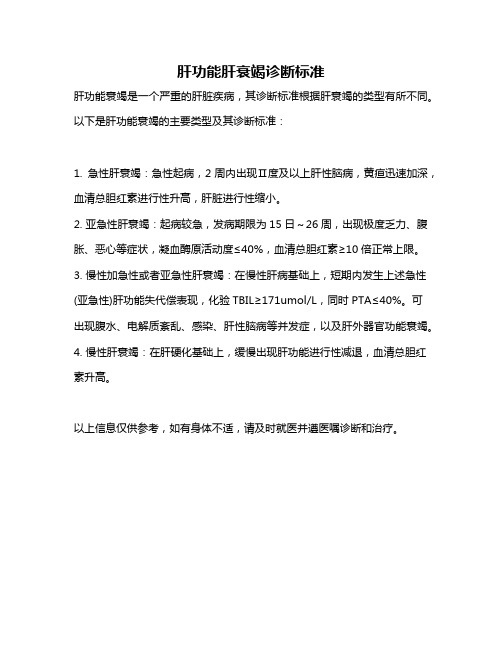 肝功能肝衰竭诊断标准

肝功能衰竭是一个严重的肝脏疾病，其诊断标准根据肝衰竭的类型有所不同。以下是肝功能衰竭的主要类型及其诊断标准：

1. 急性肝衰竭：急性起病，2 周内出现Ⅱ度及以上肝性脑病，黄疸迅速加深，血清总胆红素进行性升高，肝脏进行性缩小。

2. 亚急性肝衰竭：起病较急，发病期限为 15 日～26 周，出现极度乏力、腹胀、恶心等症状，凝血酶原活动度≤40%，血清总胆红素≥10 倍正常上限。

3. 慢性加急性或者亚急性肝衰竭：在慢性肝病基础上，短期内发生上述急性(亚急性)肝功能失代偿表现，化验 TBIL≥171umol/L，同时 PTA≤40%。可出现腹水、电解质紊乱、感染、肝性脑病等并发症，以及肝外器官功能衰竭。

4. 慢性肝衰竭：在肝硬化基础上，缓慢出现肝功能进行性减退，血清总胆红素升高。

以上信息仅供参考，如有身体不适，请及时就医并遵医嘱诊断和治疗。